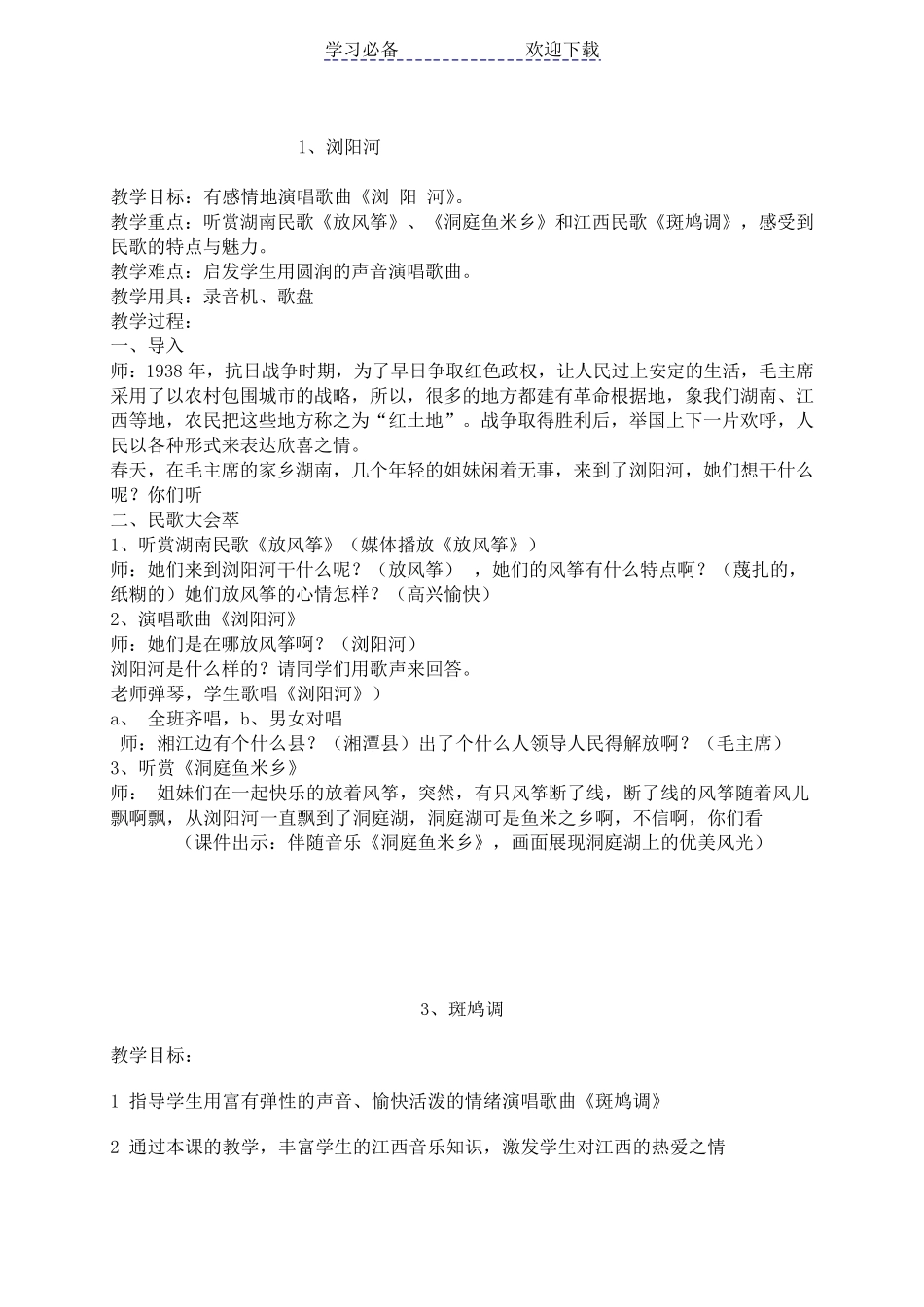 学习必备 欢迎下载

1、浏阳河

教学目标：有感情地演唱歌曲《浏 阳 河》。
教学重点：听赏湖南民歌《放风筝》、《洞庭鱼米乡》和江西民歌《斑鸠调》，感受到民歌的特点与魅力。
教学难点：启发学生用圆润的声音演唱歌曲。
教学用具：录音机、歌盘
教学过程：
一、导入
师：1938 年，抗日战争时期，为了早日争取红色政权，让人民过上安定的生活，毛主席采用了以农村包围城市的战略，所以，很多的地方都建有革命根据地，象我们湖南、江西等地，农民把这些地方称之为“红土地”。战争取得胜利后，举国上下一片欢呼，人民以各种形式来表达欣喜之情。
春天，在毛主席的家乡湖南，几个年轻的姐妹闲着无事，来到了浏阳河，她们想干什么呢？你们听
二、民歌大会萃
1、听赏湖南民歌《放风筝》（媒体播放《放风筝》）
师：她们来到浏阳河干什么呢？（放风筝） ，她们的风筝有什么特点啊？（蔑扎的，纸糊的）她们放风筝的心情怎样？（高兴愉快）
2、演唱歌曲《浏阳河》
师：她们是在哪放风筝啊？（浏阳河）
浏阳河是什么样的？请同学们用歌声来回答。
老师弹琴，学生歌唱《浏阳河》）
a、 全班齐唱，b、男女对唱
师：湘江边有个什么县？（湘潭县）出了个什么人领导人民得解放啊？（毛主席）
3、听赏《洞庭鱼米乡》
师： 姐妹们在一起快乐的放着风筝，突然，有只风筝断了线，断了线的风筝随着风儿飘啊飘，从浏阳河一直飘到了洞庭湖，洞庭湖可是鱼米之乡啊，不信啊，你们看
（课件出示：伴随音乐《洞庭鱼米乡》，画面展现洞庭湖上的优美风光）

3、斑鸠调

教学目标：

1 指导学生用富有弹性的声音、愉快活泼的情绪演唱歌曲《斑鸠调》

2 通过本课的教学，丰富学生的江西音乐知识，激发学生对江西的热爱之情